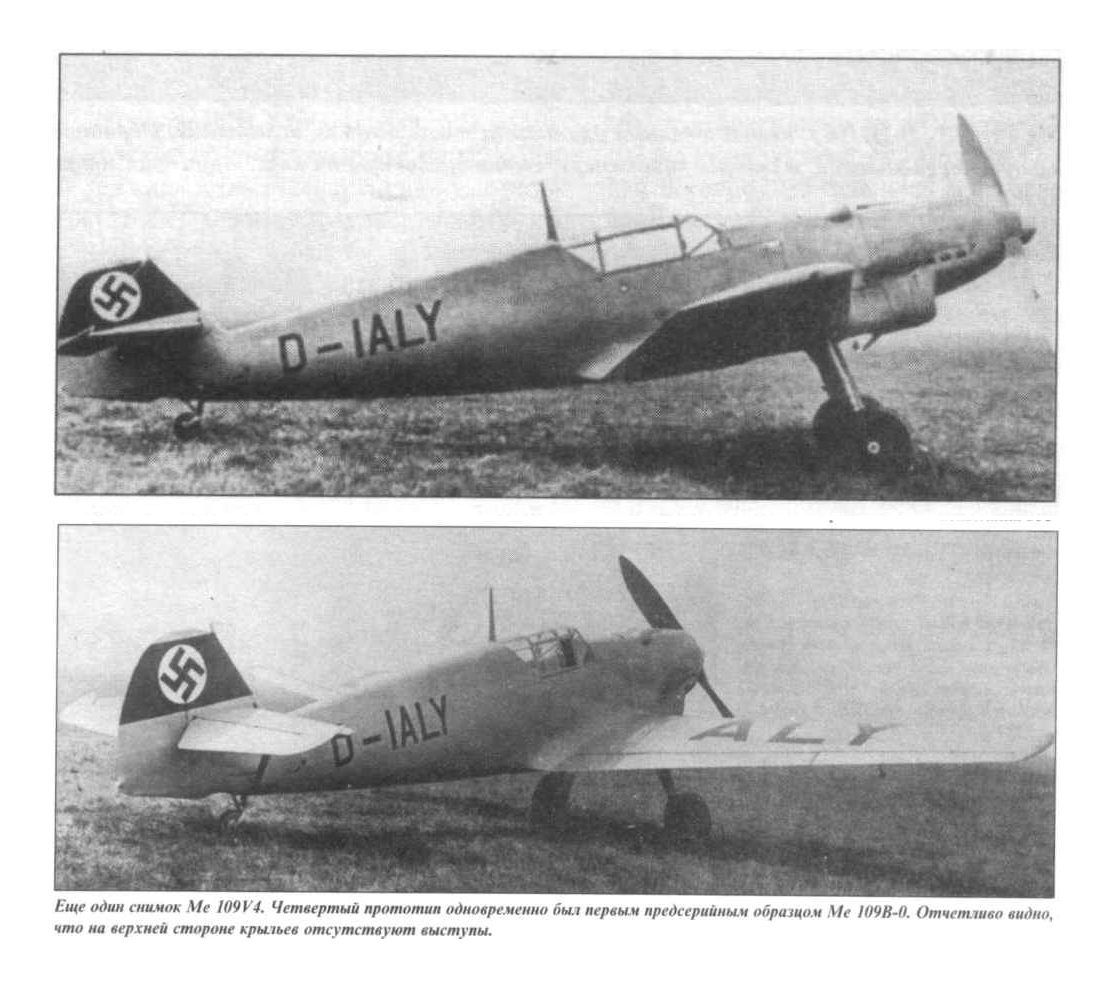 D-IALY

D-IALY

ALY

Еще один снимок Me 109V4. Четвертый прототип одновременно был первым предсерийным образцом Me 109B-0. Отчетливо видно, что на верхней стороне крыльев отсутствуют выступы.